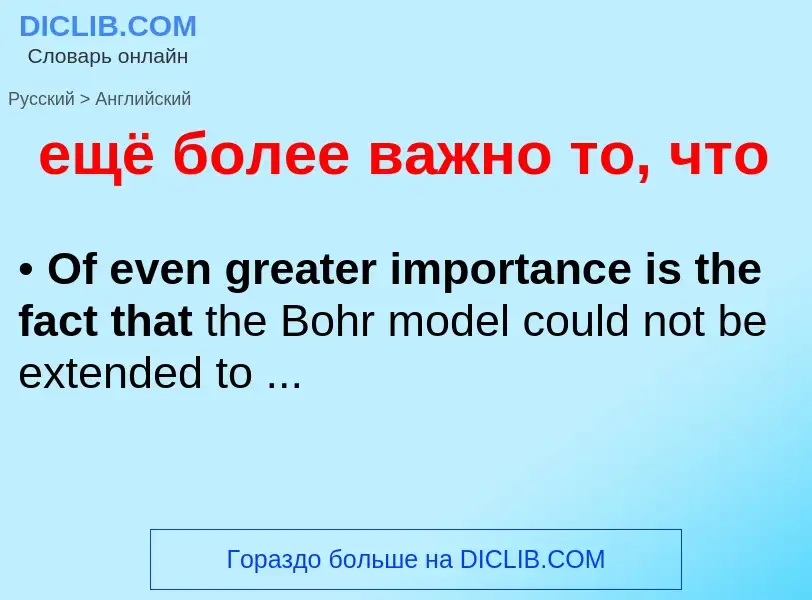 DICLIB.COM
Словарь онлайн

Русский > Английский

ещё более важно то, что

• Of even greater importance is the fact that the Bohr model could not be extended to ...

Гораздо больше на DICLIB.COM